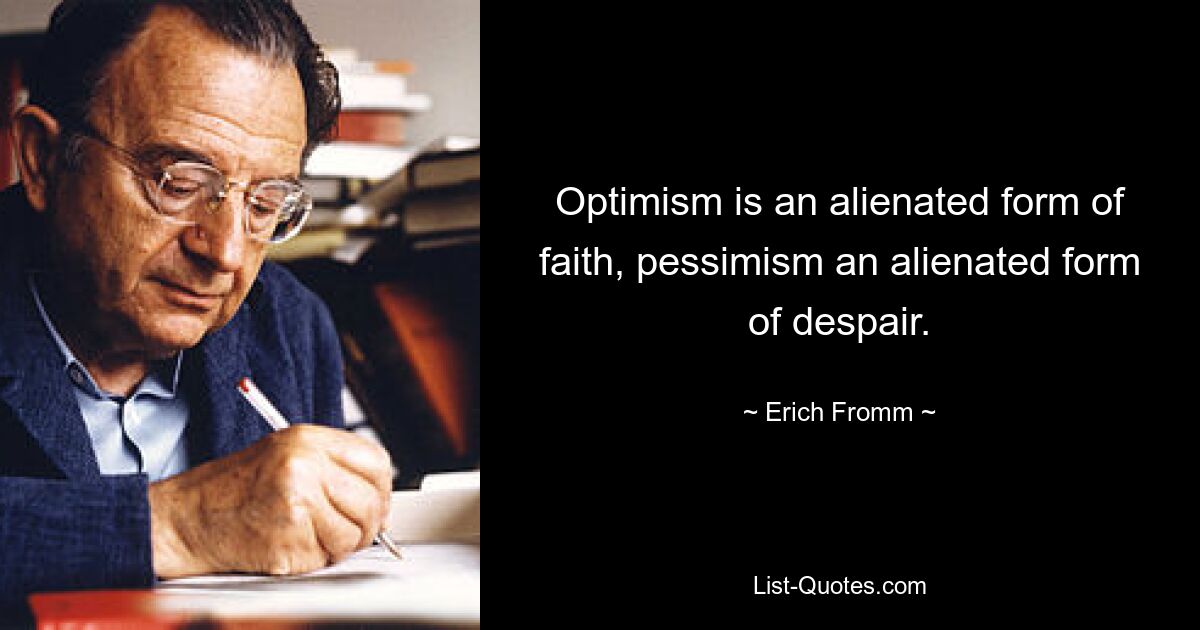 Optimism is an alienated form of faith, pessimism an alienated form of despair.

~ Erich Fromm ~

List-Quotes.com